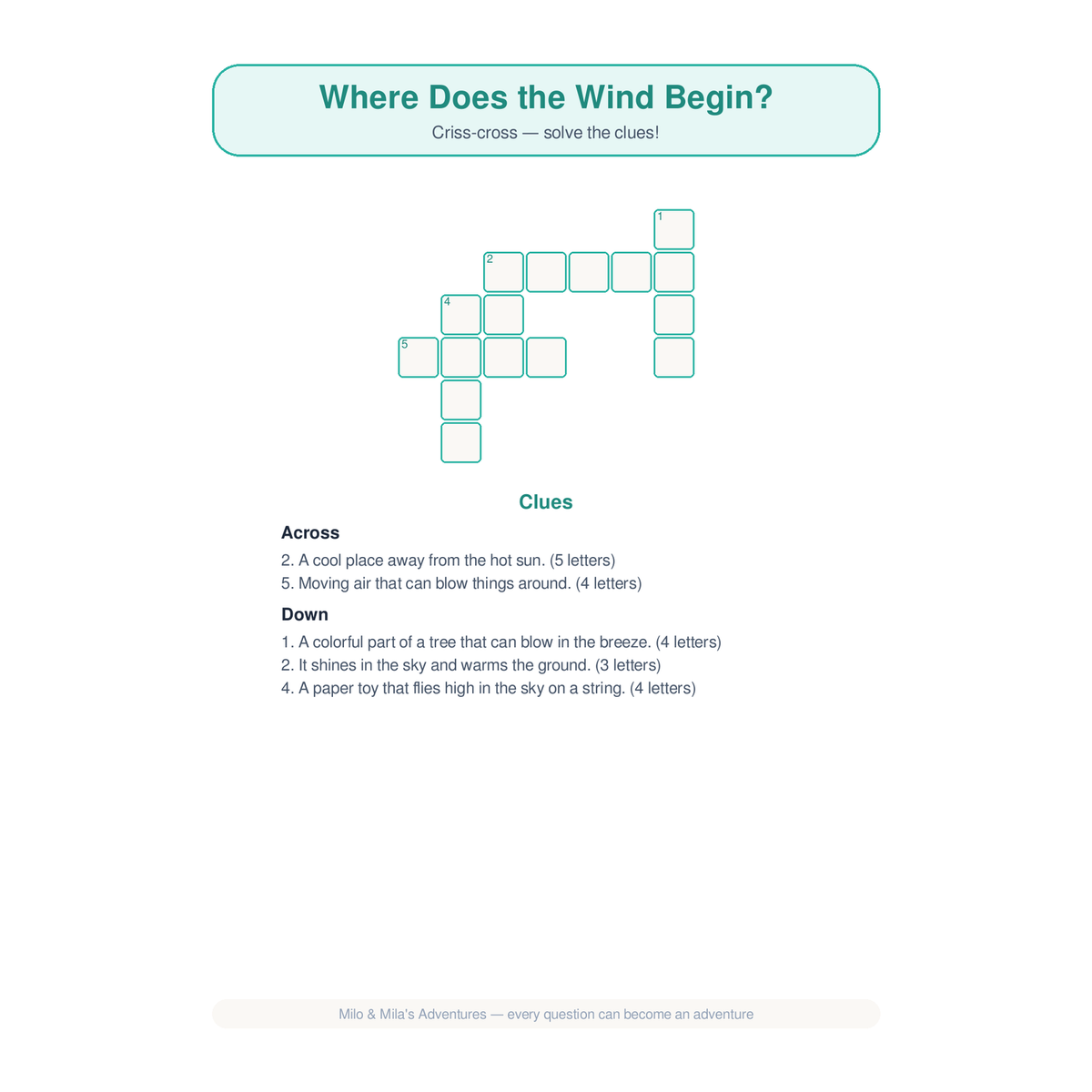 Where Does the Wind Begin?

Criss-cross — solve the clues!

1
2
4
5

Clues

Across

2. A cool place away from the hot sun. (5 letters)
5. Moving air that can blow things around. (4 letters)

Down

1. A colorful part of a tree that can blow in the breeze. (4 letters)
2. It shines in the sky and warms the ground. (3 letters)
4. A paper toy that flies high in the sky on a string. (4 letters)

Milo & Mila's Adventures — every question can become an adventure